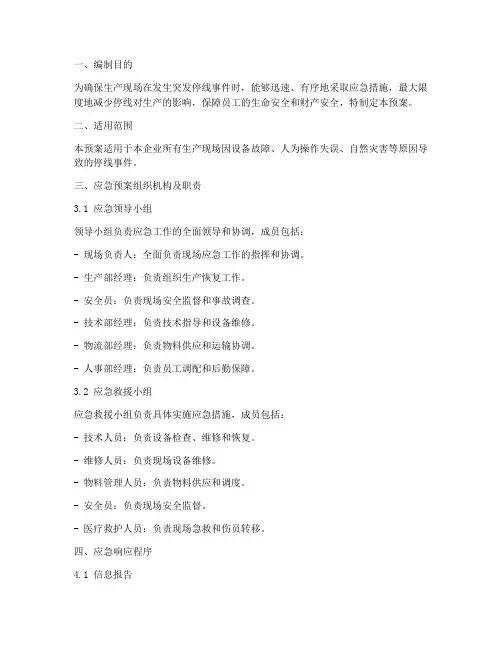 一、编制目的

为确保生产现场在发生突发停线事件时，能够迅速、有序地采取应急措施，最大限度地减少停线对生产的影响，保障员工的生命安全和财产安全，特制定本预案。

二、适用范围

本预案适用于本企业所有生产现场因设备故障、人为操作失误、自然灾害等原因导致的停线事件。

三、应急预案组织机构及职责

3.1 应急领导小组

领导小组负责应急工作的全面领导和协调，成员包括：

- 现场负责人：全面负责现场应急工作的指挥和协调。

- 生产部经理：负责组织生产恢复工作。

- 安全员：负责现场安全监督和事故调查。

- 技术部经理：负责技术指导和设备维修。

- 物流部经理：负责物料供应和运输协调。

- 人事部经理：负责员工调配和后勤保障。

3.2 应急救援小组

应急救援小组负责具体实施应急措施，成员包括：

- 技术人员：负责设备检查、维修和恢复。

- 维修人员：负责现场设备维修。

- 物料管理人员：负责物料供应和调度。

- 安全员：负责现场安全监督。

- 医疗救护人员：负责现场急救和伤员转移。

四、应急响应程序

4.1 信息报告